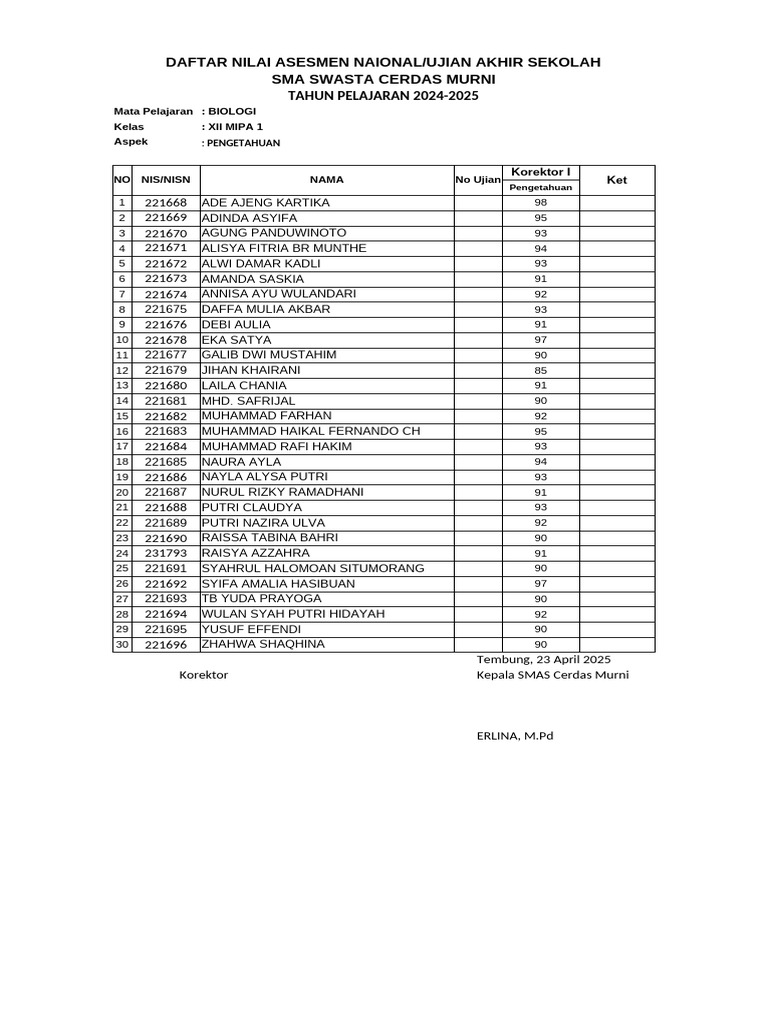 DAFTAR NILAI ASESMEN NAIONAL/UJIAN AKHIR SEKOLAH
SMA SWASTA CERDAS MURNI
TAHUN PELAJARAN 2024-2025

Mata Pelajaran : BIOLOGI
Kelas : XII MIPA 1
Aspek : PENGETAHUAN

| NO | NIS/NISN | NAMA | No Ujian | Korektor I Pengetahuan | Ket |
|---|---|---|---|---|---|
| 1 | 221668 | ADE AJENG KARTIKA | | 98 | |
| 2 | 221669 | ADINDA ASYIFA | | 95 | |
| 3 | 221670 | AGUNG PANDUWINOTO | | 93 | |
| 4 | 221671 | ALISYA FITRIA BR MUNTHE | | 94 | |
| 5 | 221672 | ALWI DAMAR KADLI | | 93 | |
| 6 | 221673 | AMANDA SASKIA | | 91 | |
| 7 | 221674 | ANNISA AYU WULANDARI | | 92 | |
| 8 | 221675 | DAFFA MULIA AKBAR | | 93 | |
| 9 | 221676 | DEBI AULIA | | 91 | |
| 10 | 221678 | EKA SATYA | | 97 | |
| 11 | 221677 | GALIB DWI MUSTAHIM | | 90 | |
| 12 | 221679 | JIHAN KHAIRANI | | 85 | |
| 13 | 221680 | LAILA CHANIA | | 91 | |
| 14 | 221681 | MHD. SAFRIJAL | | 90 | |
| 15 | 221682 | MUHAMMAD FARHAN | | 92 | |
| 16 | 221683 | MUHAMMAD HAIKAL FERNANDO CH | | 95 | |
| 17 | 221684 | MUHAMMAD RAFI HAKIM | | 93 | |
| 18 | 221685 | NAURA AYLA | | 94 | |
| 19 | 221686 | NAYLA ALYSA PUTRI | | 93 | |
| 20 | 221687 | NURUL RIZKY RAMADHANI | | 91 | |
| 21 | 221688 | PUTRI CLAUDYA | | 93 | |
| 22 | 221689 | PUTRI NAZIRA ULVA | | 92 | |
| 23 | 221690 | RAISSA TABINA BAHRI | | 90 | |
| 24 | 231793 | RAISYA AZZAHRA | | 91 | |
| 25 | 221691 | SYAHRUL HALOMOAN SITUMORANG | | 90 | |
| 26 | 221692 | SYIFA AMALIA HASIBUAN | | 97 | |
| 27 | 221693 | TB YUDA PRAYOGA | | 90 | |
| 28 | 221694 | WULAN SYAH PUTRI HIDAYAH | | 92 | |
| 29 | 221695 | YUSUF EFFENDI | | 90 | |
| 30 | 221696 | ZHAHWA SHAQHINA | | 90 | |

Tembung, 23 April 2025
Korektor
Kepala SMAS Cerdas Murni

ERLINA, M.Pd